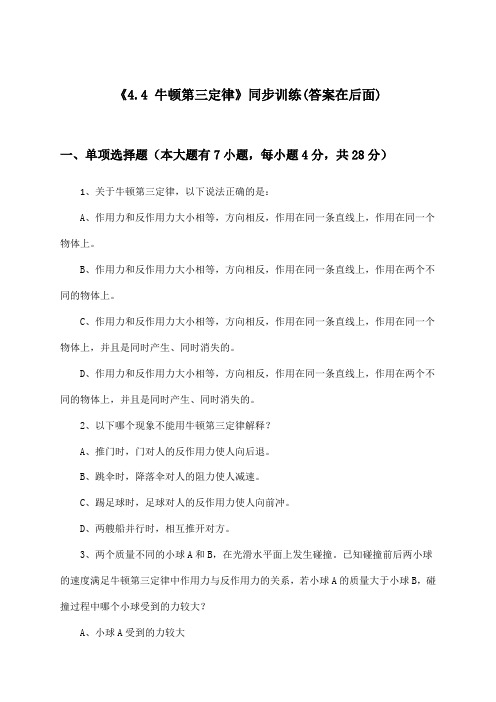 《4.4 牛顿第三定律》同步训练(答案在后面)

一、单项选择题（本大题有7小题，每小题4分，共28分）

1、关于牛顿第三定律，以下说法正确的是：

A、作用力和反作用力大小相等，方向相反，作用在同一条直线上，作用在同一个物体上。

B、作用力和反作用力大小相等，方向相反，作用在同一条直线上，作用在两个不同的物体上。

C、作用力和反作用力大小相等，方向相反，作用在同一条直线上，作用在同一个物体上，并且是同时产生、同时消失的。

D、作用力和反作用力大小相等，方向相反，作用在同一条直线上，作用在两个不同的物体上，并且是同时产生、同时消失的。

2、以下哪个现象不能用牛顿第三定律解释？

A、推门时，门对人的反作用力使人向后退。

B、跳伞时，降落伞对人的阻力使人减速。

C、踢足球时，足球对人的反作用力使人向前冲。

D、两艘船并行时，相互推开对方。

3、两个质量不同的小球A和B，在光滑水平面上发生碰撞。已知碰撞前后两小球的速度满足牛顿第三定律中作用力与反作用力的关系，若小球A的质量大于小球B，碰撞过程中哪个小球受到的力较大？

A、小球A受到的力较大